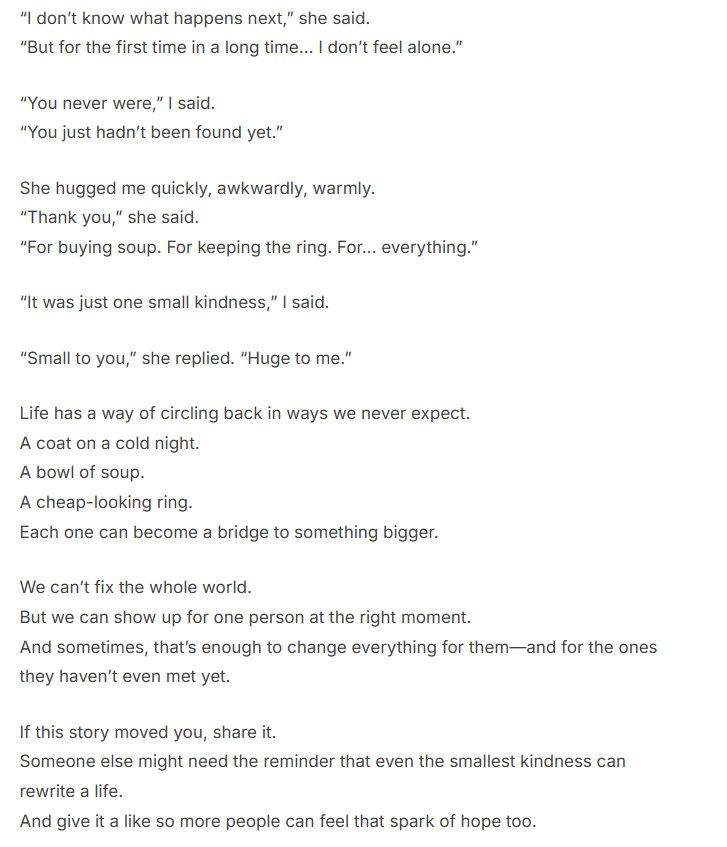 “I don’t know what happens next,” she said.
“But for the first time in a long time... I don’t feel alone.”

“You never were,” I said.
“You just hadn’t been found yet.”

She hugged me quickly, awkwardly, warmly.
“Thank you,” she said.
“For buying soup. For keeping the ring. For... everything.”

“It was just one small kindness,” I said.

“Small to you,” she replied. “Huge to me.”

Life has a way of circling back in ways we never expect.
A coat on a cold night.
A bowl of soup.
A cheap-looking ring.
Each one can become a bridge to something bigger.

We can’t fix the whole world.
But we can show up for one person at the right moment.
And sometimes, that’s enough to change everything for them—and for the ones they haven’t even met yet.

If this story moved you, share it.
Someone else might need the reminder that even the smallest kindness can rewrite a life.
And give it a like so more people can feel that spark of hope too.